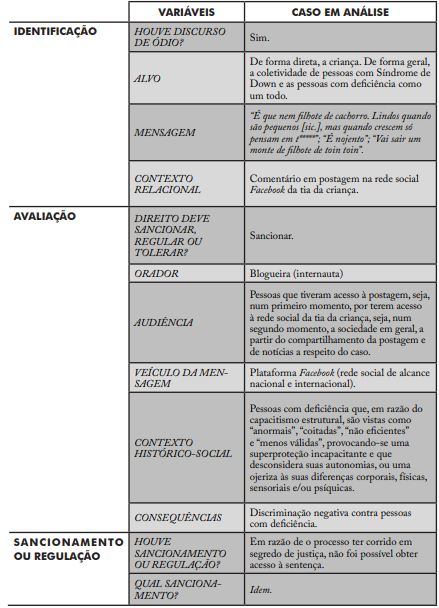 | | VARIÁVEIS | CASO EM ANÁLISE |
|---|---|---|
| IDENTIFICAÇÃO | HOUVE DISCURSO DE ÓDIO? | Sim. |
| | ALVO | De forma direta, a criança. De forma geral, a coletividade de pessoas com Síndrome de Down e as pessoas com deficiência como um todo. |
| | MENSAGEM | "É que nem filhote de cachorro. Lindos quando são pequenos [sic.], mas quando crescem só pensam em t*****"; "É nojento"; "Vai sair um monte de filhote de toin toin". |
| | CONTEXTO RELACIONAL | Comentário em postagem na rede social Facebook da tia da criança. |
| AVALIAÇÃO | DIREITO DEVE SANCIONAR, REGULAR OU TOLERAR? | Sancionar. |
| | ORADOR | Blogueira (internauta) |
| | AUDIÊNCIA | Pessoas que tiveram acesso à postagem, seja, num primeiro momento, por terem acesso à rede social da tia da criança, seja, num segundo momento, a sociedade em geral, a partir do compartilhamento da postagem e de notícias a respeito do caso. |
| | VEÍCULO DA MENSAGEM | Plataforma Facebook (rede social de alcance nacional e internacional). |
| | CONTEXTO HISTÓRICO-SOCIAL | Pessoas com deficiência que, em razão do capacitismo estrutural, são vistas como "anormais", "coitadas", "não eficientes" e "menos válidas", provocando-se uma superproteção incapacitante e que desconsidera suas autonomias, ou uma ojeriza às suas diferenças corporais, físicas, sensoriais e/ou psíquicas. |
| | CONSEQUÊNCIAS | Discriminação negativa contra pessoas com deficiência. |
| SANCIONAMENTO OU REGULAÇÃO | HOUVE SANCIONAMENTO OU REGULAÇÃO? | Em razão de o processo ter corrido em segredo de justiça, não foi possível obter acesso à sentença. |
| | QUAL SANCIONAMENTO? | Idem. |